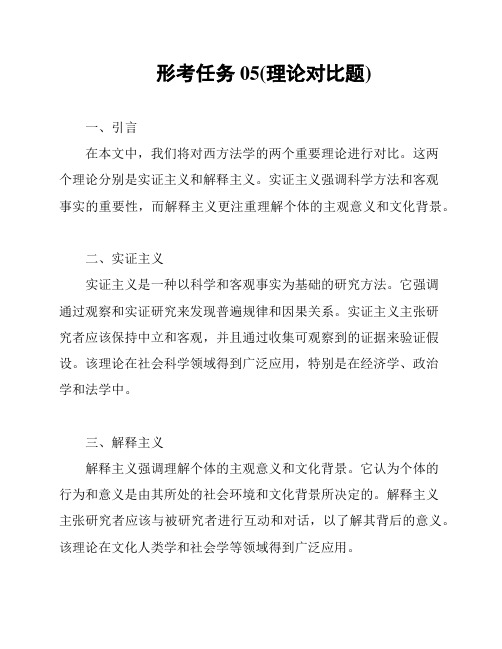 形考任务 05(理论对比题)

一、引言

在本文中，我们将对西方法学的两个重要理论进行对比。这两个理论分别是实证主义和解释主义。实证主义强调科学方法和客观事实的重要性，而解释主义更注重理解个体的主观意义和文化背景。

二、实证主义

实证主义是一种以科学和客观事实为基础的研究方法。它强调通过观察和实证研究来发现普遍规律和因果关系。实证主义主张研究者应该保持中立和客观，并且通过收集可观察到的证据来验证假设。该理论在社会科学领域得到广泛应用，特别是在经济学、政治学和法学中。

三、解释主义

解释主义强调理解个体的主观意义和文化背景。它认为个体的行为和意义是由其所处的社会环境和文化背景所决定的。解释主义主张研究者应该与被研究者进行互动和对话，以了解其背后的意义。该理论在文化人类学和社会学等领域得到广泛应用。